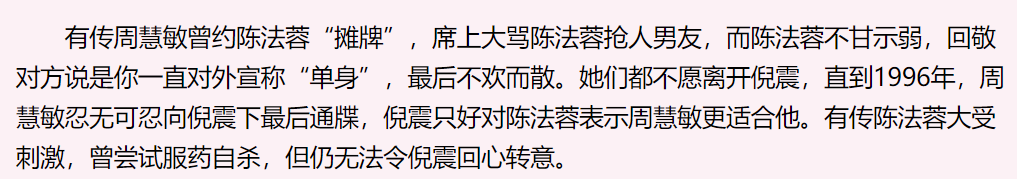 有传周慧敏曾约陈法蓉“摊牌”，席上大骂陈法蓉抢人男友，而陈法蓉不甘示弱，回敬对方说是你一直对外宣称“单身”，最后不欢而散。她们都不愿离开倪震，直到1996年，周慧敏忍无可忍向倪震下最后通牒，倪震只好对陈法蓉表示周慧敏更适合他。有传陈法蓉大受刺激，曾尝试服药自杀，但仍无法令倪震回心转意。